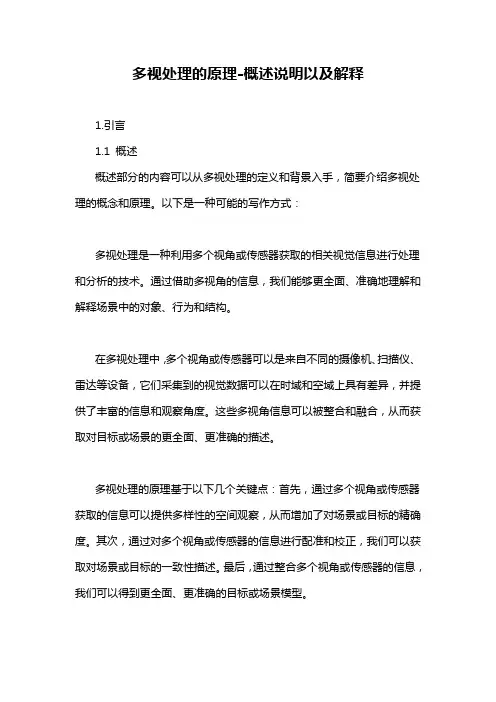 多视处理的原理-概述说明以及解释

1.引言

1.1 概述

概述部分的内容可以从多视处理的定义和背景入手，简要介绍多视处理的概念和原理。以下是一种可能的写作方式：

多视处理是一种利用多个视角或传感器获取的相关视觉信息进行处理和分析的技术。通过借助多视角的信息，我们能够更全面、准确地理解和解释场景中的对象、行为和结构。

在多视处理中，多个视角或传感器可以是来自不同的摄像机、扫描仪、雷达等设备，它们采集到的视觉数据可以在时域和空域上具有差异，并提供了丰富的信息和观察角度。这些多视角信息可以被整合和融合，从而获取对目标或场景的更全面、更准确的描述。

多视处理的原理基于以下几个关键点：首先，通过多个视角或传感器获取的信息可以提供多样性的空间观察，从而增加了对场景或目标的精确度。其次，通过对多个视角或传感器的信息进行配准和校正，我们可以获取对场景或目标的一致性描述。最后，通过整合多个视角或传感器的信息，我们可以得到更全面、更准确的目标或场景模型。